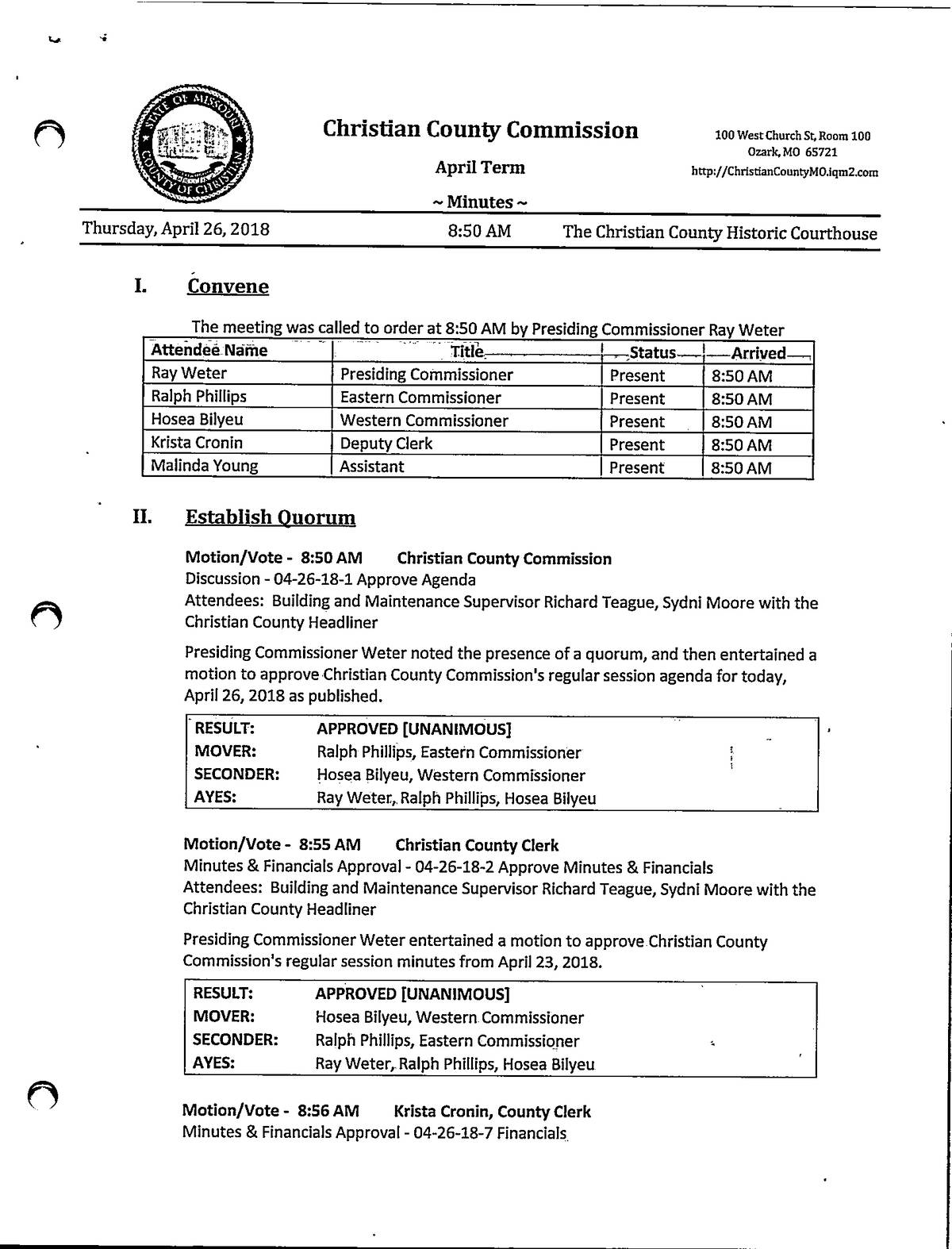 STATE OF MISSOURI COUNTY OF CHRISTIAN

Christian County Commission

April Term

~ Minutes ~

100 West Church St, Room 100
Ozark, MO 65721
http://ChristianCountyMO.iqm2.com

Thursday, April 26, 2018 8:50 AM The Christian County Historic Courthouse

I. Convene

The meeting was called to order at 8:50 AM by Presiding Commissioner Ray Weter

| Attendee Name | Title | Status | Arrived |
|---|---|---|---|
| Ray Weter | Presiding Commissioner | Present | 8:50 AM |
| Ralph Phillips | Eastern Commissioner | Present | 8:50 AM |
| Hosea Bilyeu | Western Commissioner | Present | 8:50 AM |
| Krista Cronin | Deputy Clerk | Present | 8:50 AM |
| Malinda Young | Assistant | Present | 8:50 AM |

II. Establish Quorum

Motion/Vote - 8:50 AM Christian County Commission
Discussion - 04-26-18-1 Approve Agenda
Attendees: Building and Maintenance Supervisor Richard Teague, Sydni Moore with the Christian County Headliner

Presiding Commissioner Weter noted the presence of a quorum, and then entertained a motion to approve Christian County Commission's regular session agenda for today, April 26, 2018 as published.

| RESULT: | APPROVED [UNANIMOUS] |
|---|---|
| MOVER: | Ralph Phillips, Eastern Commissioner |
| SECONDER: | Hosea Bilyeu, Western Commissioner |
| AYES: | Ray Weter, Ralph Phillips, Hosea Bilyeu |

Motion/Vote - 8:55 AM Christian County Clerk
Minutes & Financials Approval - 04-26-18-2 Approve Minutes & Financials
Attendees: Building and Maintenance Supervisor Richard Teague, Sydni Moore with the Christian County Headliner

Presiding Commissioner Weter entertained a motion to approve Christian County Commission's regular session minutes from April 23, 2018.

| RESULT: | APPROVED [UNANIMOUS] |
|---|---|
| MOVER: | Hosea Bilyeu, Western Commissioner |
| SECONDER: | Ralph Phillips, Eastern Commissioner |
| AYES: | Ray Weter, Ralph Phillips, Hosea Bilyeu |

Motion/Vote - 8:56 AM Krista Cronin, County Clerk
Minutes & Financials Approval - 04-26-18-7 Financials